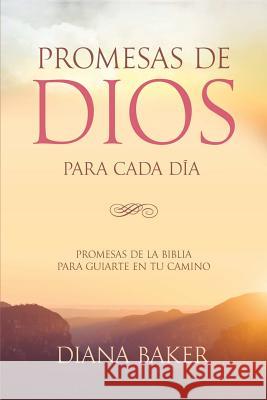 PROMESAS DE
DIOS
PARA CADA DÍA

PROMESAS DE LA BIBLIA
PARA GUIARTE EN TU CAMINO

DIANA BAKER

Kraina Książek